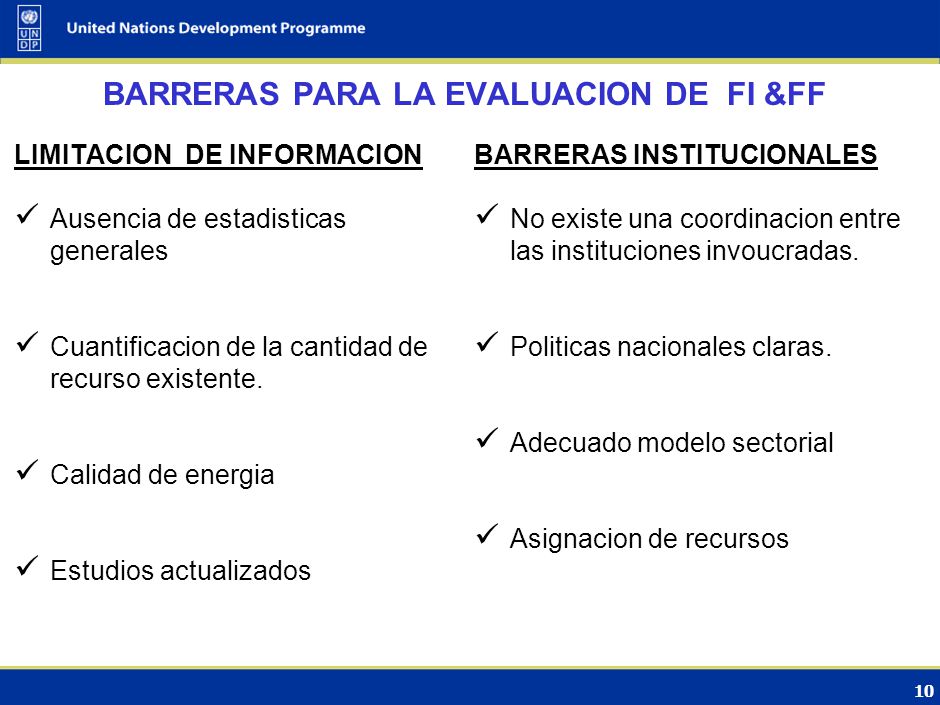 U N D P

United Nations Development Programme

BARRERAS PARA LA EVALUACION DE FI &FF

LIMITACION DE INFORMACION

✓ Ausencia de estadisticas generales

✓ Cuantificacion de la cantidad de recurso existente.

✓ Calidad de energia

✓ Estudios actualizados

BARRERAS INSTITUCIONALES

✓ No existe una coordinacion entre las instituciones invoucradas.

✓ Politicas nacionales claras.

✓ Adecuado modelo sectorial

✓ Asignacion de recursos

10